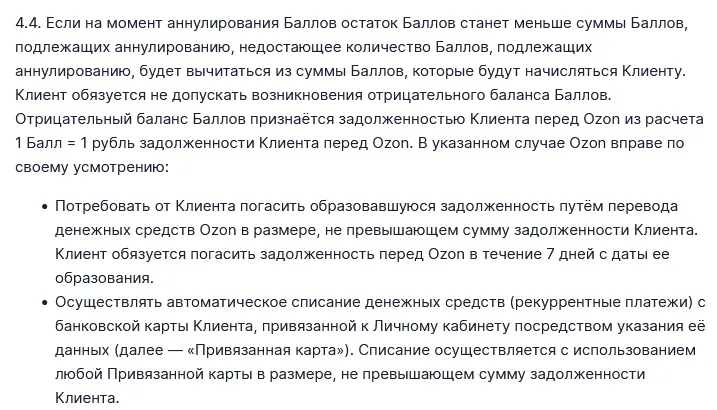 4.4. Если на момент аннулирования Баллов остаток Баллов станет меньше суммы Баллов, подлежащих аннулированию, недостающее количество Баллов, подлежащих аннулированию, будет вычитаться из суммы Баллов, которые будут начисляться Клиенту. Клиент обязуется не допускать возникновения отрицательного баланса Баллов. Отрицательный баланс Баллов признаётся задолженностью Клиента перед Ozon из расчета 1 Балл = 1 рубль задолженности Клиента перед Ozon. В указанном случае Ozon вправе по своему усмотрению:

• Потребовать от Клиента погасить образовавшуюся задолженность путём перевода денежных средств Ozon в размере, не превышающем сумму задолженности Клиента. Клиент обязуется погасить задолженность перед Ozon в течение 7 дней с даты ее образования.
• Осуществлять автоматическое списание денежных средств (рекуррентные платежи) с банковской карты Клиента, привязанной к Личному кабинету посредством указания её данных (далее — «Привязанная карта»). Списание осуществляется с использованием любой Привязанной карты в размере, не превышающем сумму задолженности Клиента.